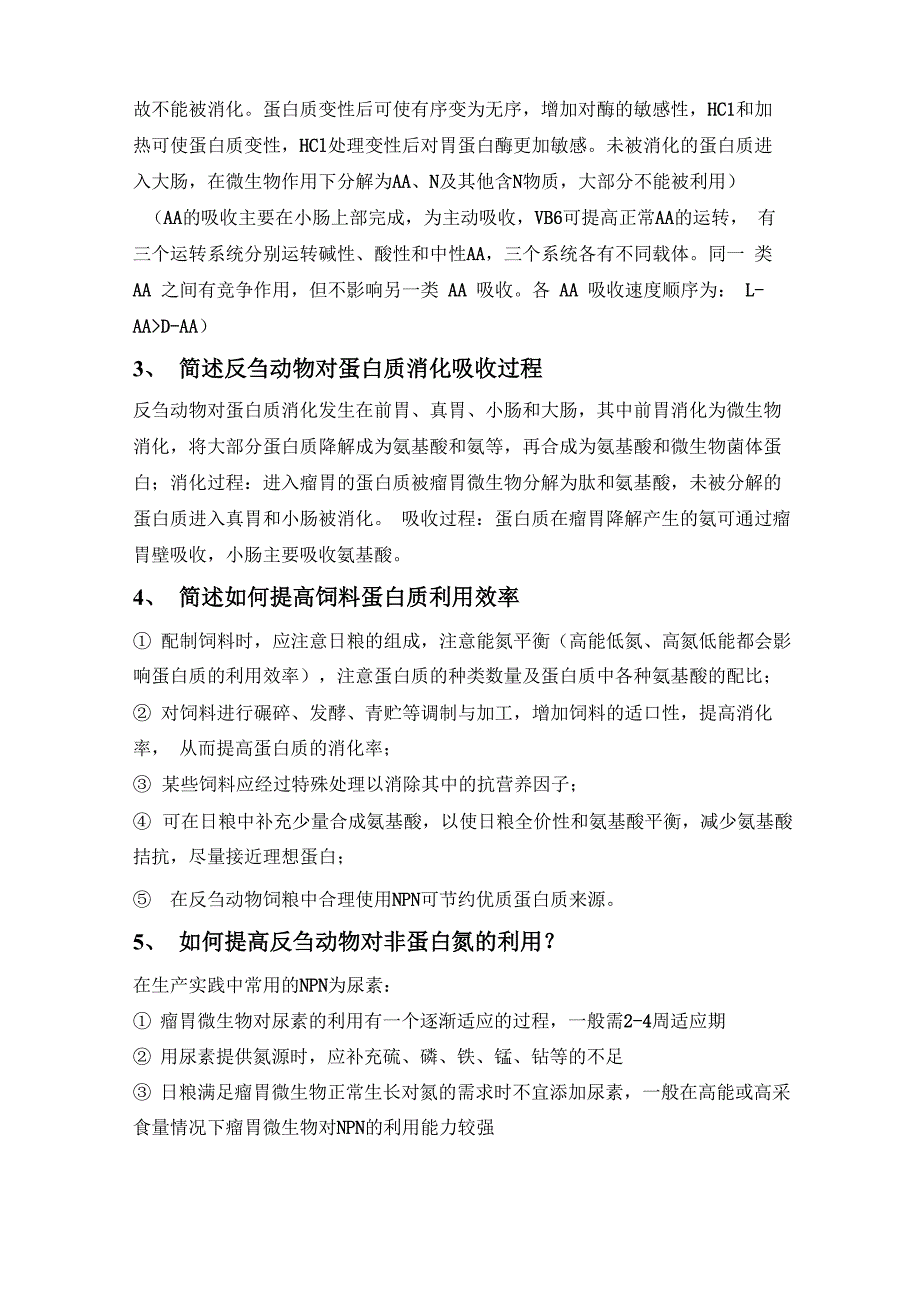 故不能被消化。蛋白质变性后可使有序变为无序，增加对酶的敏感性，HCl和加热可使蛋白质变性，HCl处理变性后对胃蛋白酶更加敏感。未被消化的蛋白质进入大肠，在微生物作用下分解为AA、N及其他含N物质，大部分不能被利用）

（AA的吸收主要在小肠上部完成，为主动吸收，VB6可提高正常AA的运转， 有三个运转系统分别运转碱性、酸性和中性AA，三个系统各有不同载体。同一 类 AA 之间有竞争作用，但不影响另一类 AA 吸收。各 AA 吸收速度顺序为： L-AA>D-AA）

3、 简述反刍动物对蛋白质消化吸收过程

反刍动物对蛋白质消化发生在前胃、真胃、小肠和大肠，其中前胃消化为微生物消化，将大部分蛋白质降解成为氨基酸和氨等，再合成为氨基酸和微生物菌体蛋白；消化过程：进入瘤胃的蛋白质被瘤胃微生物分解为肽和氨基酸，未被分解的蛋白质进入真胃和小肠被消化。 吸收过程：蛋白质在瘤胃降解产生的氨可通过瘤胃壁吸收，小肠主要吸收氨基酸。

4、 简述如何提高饲料蛋白质利用效率

① 配制饲料时，应注意日粮的组成，注意能氮平衡（高能低氮、高氮低能都会影响蛋白质的利用效率），注意蛋白质的种类数量及蛋白质中各种氨基酸的配比；

② 对饲料进行碾碎、发酵、青贮等调制与加工，增加饲料的适口性，提高消化率， 从而提高蛋白质的消化率；

③ 某些饲料应经过特殊处理以消除其中的抗营养因子；

④ 可在日粮中补充少量合成氨基酸，以使日粮全价性和氨基酸平衡，减少氨基酸拮抗，尽量接近理想蛋白；

⑤ 在反刍动物饲粮中合理使用NPN可节约优质蛋白质来源。

5、 如何提高反刍动物对非蛋白氮的利用？

在生产实践中常用的NPN为尿素：

① 瘤胃微生物对尿素的利用有一个逐渐适应的过程，一般需2-4周适应期

② 用尿素提供氮源时，应补充硫、磷、铁、锰、钴等的不足

③ 日粮满足瘤胃微生物正常生长对氮的需求时不宜添加尿素，一般在高能或高采食量情况下瘤胃微生物对NPN的利用能力较强